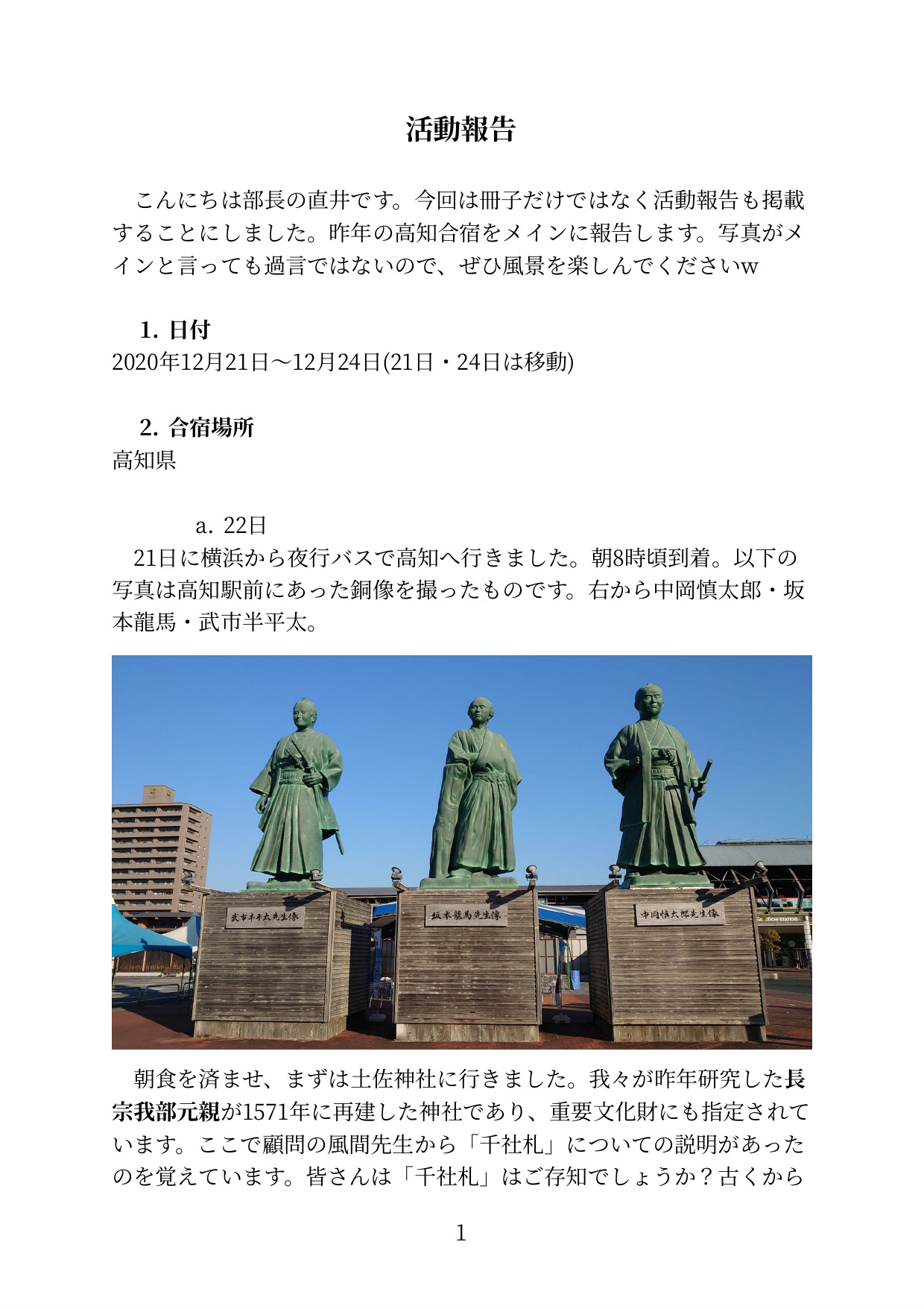 活動報告

こんにちは部長の直井です。今回は冊子だけではなく活動報告も掲載することにしました。昨年の高知合宿をメインに報告します。写真がメインと言っても過言ではないので、ぜひ風景を楽しんでくださいw

1. 日付
2020年12月21日〜12月24日(21日・24日は移動)

2. 合宿場所
高知県

a. 22日
21日に横浜から夜行バスで高知へ行きました。朝8時頃到着。以下の写真は高知駅前にあった銅像を撮ったものです。右から中岡慎太郎・坂本龍馬・武市半平太。

武市半平太先生像

坂本龍馬先生像

中岡慎太郎先生像

KOCHI STATION

朝食を済ませ、まずは土佐神社に行きました。我々が昨年研究した長宗我部元親が1571年に再建した神社であり、重要文化財にも指定されています。ここで顧問の風間先生から「千社札」についての説明があったのを覚えています。皆さんは「千社札」はご存知でしょうか？古くから

1